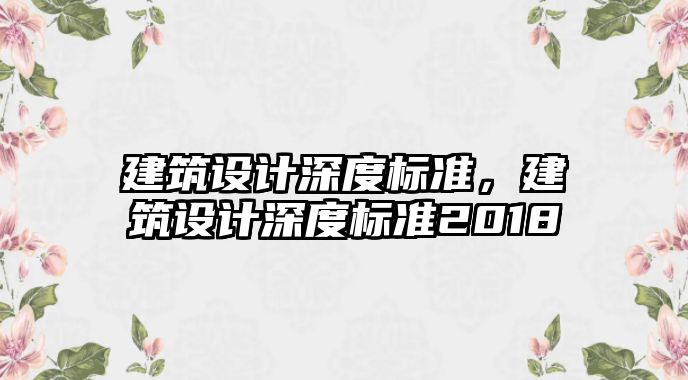 建筑设计深度标准，建筑设计深度标准2018